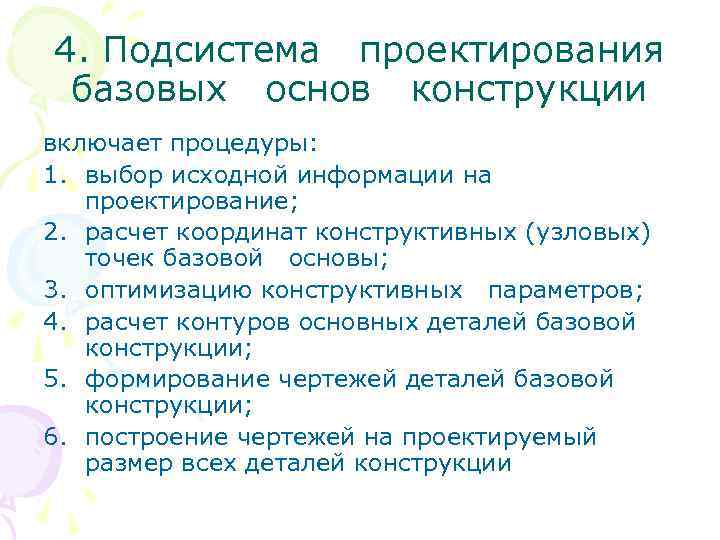 4. Подсистема проектирования базовых основ конструкции

включает процедуры:

1. выбор исходной информации на проектирование;
2. расчет координат конструктивных (узловых) точек базовой основы;
3. оптимизацию конструктивных параметров;
4. расчет контуров основных деталей базовой конструкции;
5. формирование чертежей деталей базовой конструкции;
6. построение чертежей на проектируемый размер всех деталей конструкции